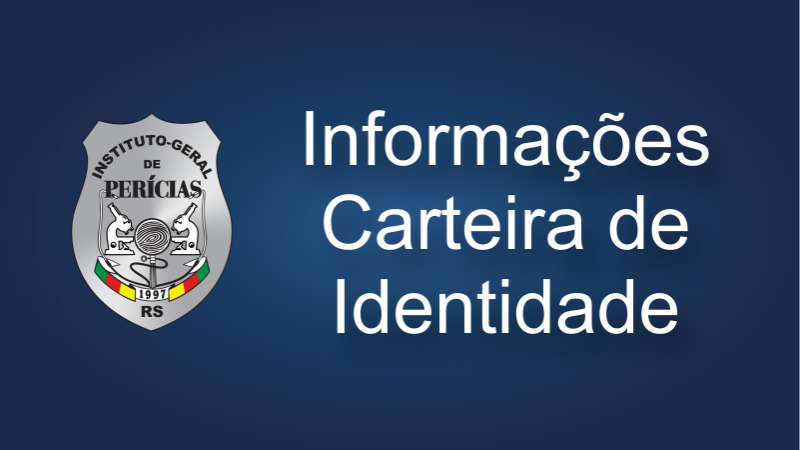 INSTITUTO-GERAL
DE
PERÍCIAS
1997
RS

Informações
Carteira de
Identidade